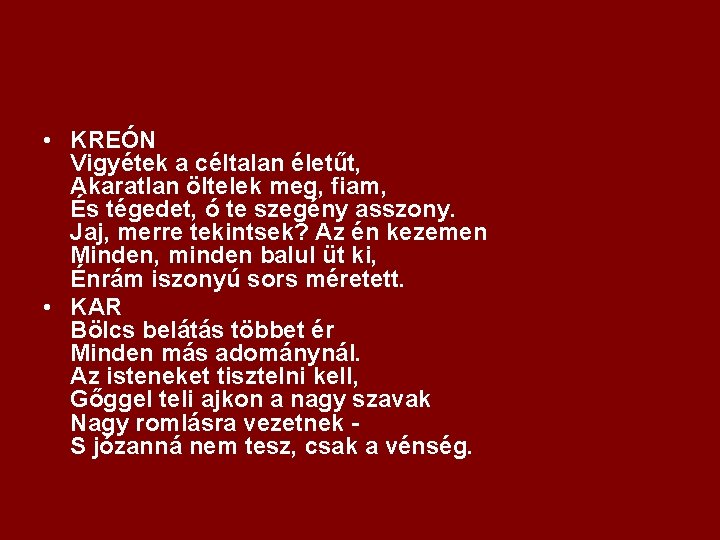 • KREÓN
Vigyétek a céltalan életűt,
Akaratlan öltelek meg, fiam,
És tégedet, ó te szegény asszony.
Jaj, merre tekintsek? Az én kezemen
Minden, minden balul üt ki,
Énrám iszonyú sors méretett.

• KAR
Bölcs belátás többet ér
Minden más adománynál.
Az isteneket tisztelni kell,
Gőggel teli ajkon a nagy szavak
Nagy romlásra vezetnek -
S józanná nem tesz, csak a vénség.